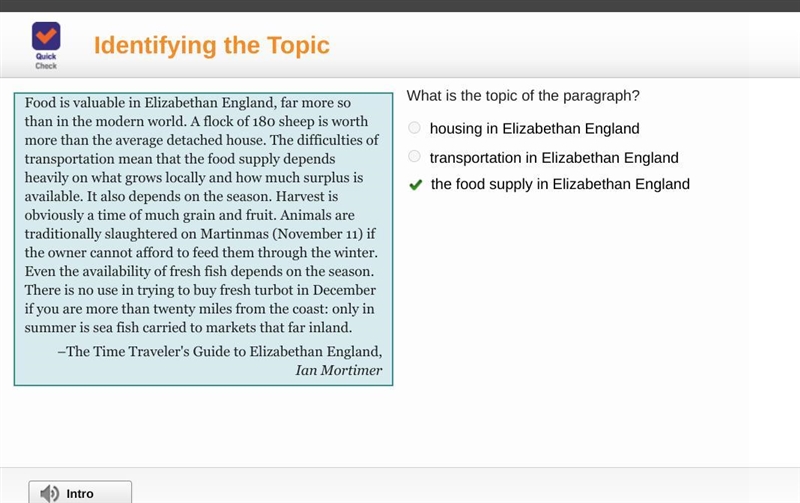 Quick Check

Identifying the Topic

Food is valuable in Elizabethan England, far more so than in the modern world. A flock of 180 sheep is worth more than the average detached house. The difficulties of transportation mean that the food supply depends heavily on what grows locally and how much surplus is available. It also depends on the season. Harvest is obviously a time of much grain and fruit. Animals are traditionally slaughtered on Martinmas (November 11) if the owner cannot afford to feed them through the winter. Even the availability of fresh fish depends on the season. There is no use in trying to buy fresh turbot in December if you are more than twenty miles from the coast: only in summer is sea fish carried to markets that far inland.

–The Time Traveler's Guide to Elizabethan England, Ian Mortimer

What is the topic of the paragraph?

housing in Elizabethan England

transportation in Elizabethan England

the food supply in Elizabethan England

Intro